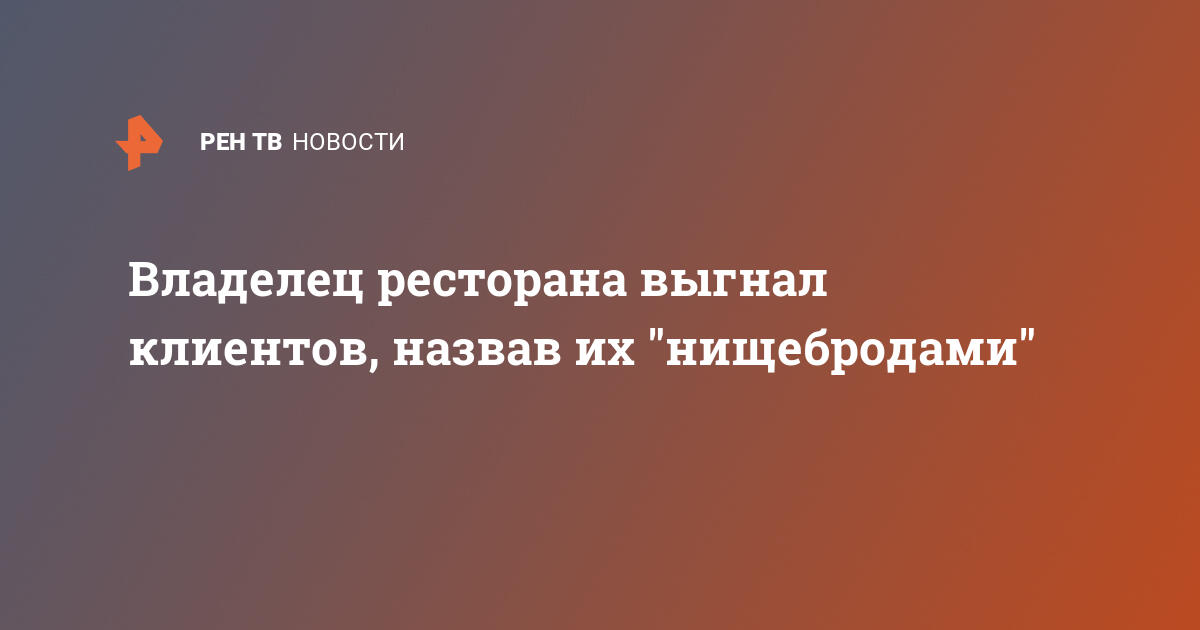 РЕН ТВ НОВОСТИ

Владелец ресторана выгнал клиентов, назвав их "нищебродами"